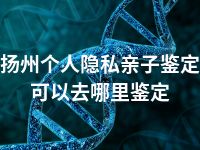 扬州个人隐私亲子鉴定
可以去哪里鉴定